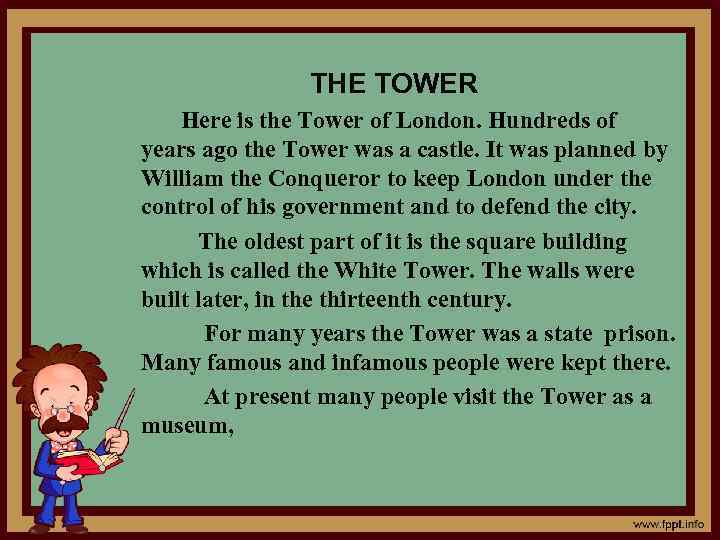 THE TOWER

Here is the Tower of London. Hundreds of years ago the Tower was a castle. It was planned by William the Conqueror to keep London under the control of his government and to defend the city.

The oldest part of it is the square building which is called the White Tower. The walls were built later, in the thirteenth century.

For many years the Tower was a state prison. Many famous and infamous people were kept there.

At present many people visit the Tower as a museum,

www.fppt.info